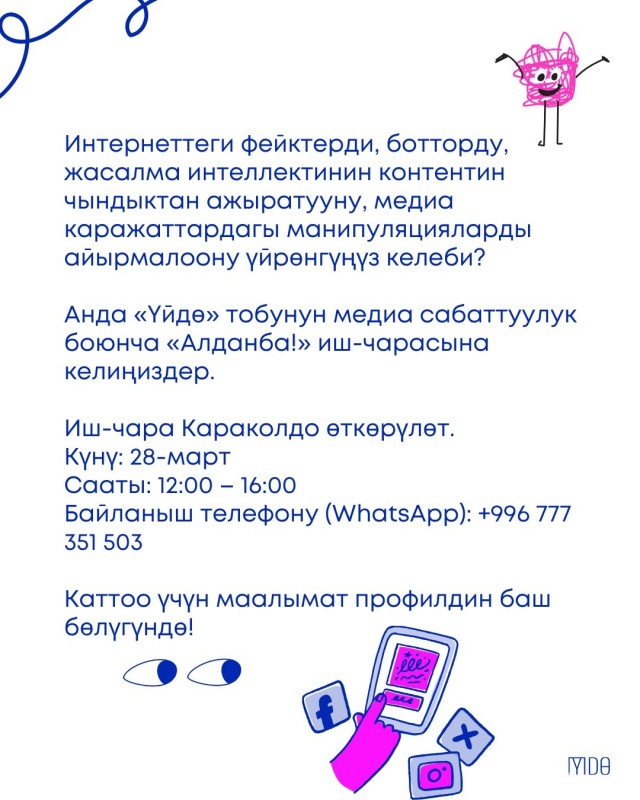 Интернеттеги фейктерди, ботторду, жасалма интеллектинин контентин чындыктан ажыратууну, медиа каражаттардагы манипуляцияларды айырмалоону үйрөнгүңүз келеби?

Анда «Үйдө» тобунун медиа сабаттуулук боюнча «Алданба!» иш-чарасына келиңиздер.

Иш-чара Караколдо өткөрүлөт.
Күнү: 28-март
Сааты: 12:00 – 16:00
Байланыш телефону (WhatsApp): +996 777 351 503

Каттоо үчүн маалымат профилдин баш бөлүгүндө!

ҮЙДӨ